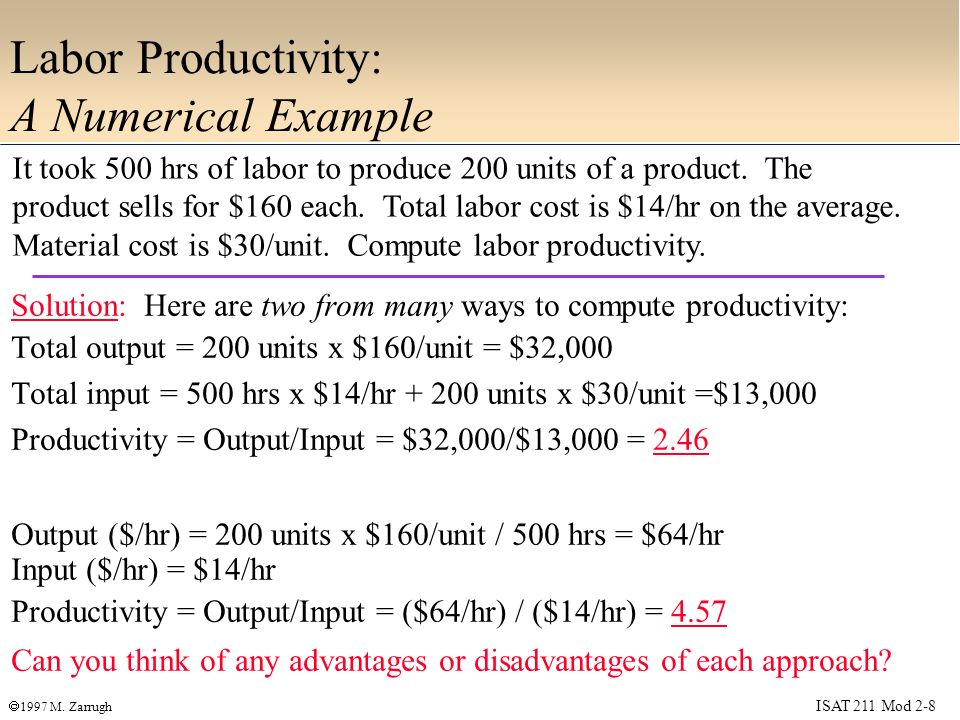 Labor Productivity:
A Numerical Example

It took 500 hrs of labor to produce 200 units of a product. The product sells for \$160 each. Total labor cost is \$14/hr on the average. Material cost is \$30/unit. Compute labor productivity.

Solution: Here are two from many ways to compute productivity:
Total output = 200 units x \$160/unit = \$32,000
Total input = 500 hrs x \$14/hr + 200 units x \$30/unit =\$13,000
Productivity = Output/Input = \$32,000/\$13,000 = 2.46

Output (\$/hr) = 200 units x \$160/unit / 500 hrs = \$64/hr
Input (\$/hr) = \$14/hr
Productivity = Output/Input = (\$64/hr) / (\$14/hr) = 4.57

Can you think of any advantages or disadvantages of each approach?

©1997 M. Zarrugh

ISAT 211 Mod 2-8